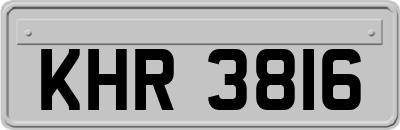 KHR 3816